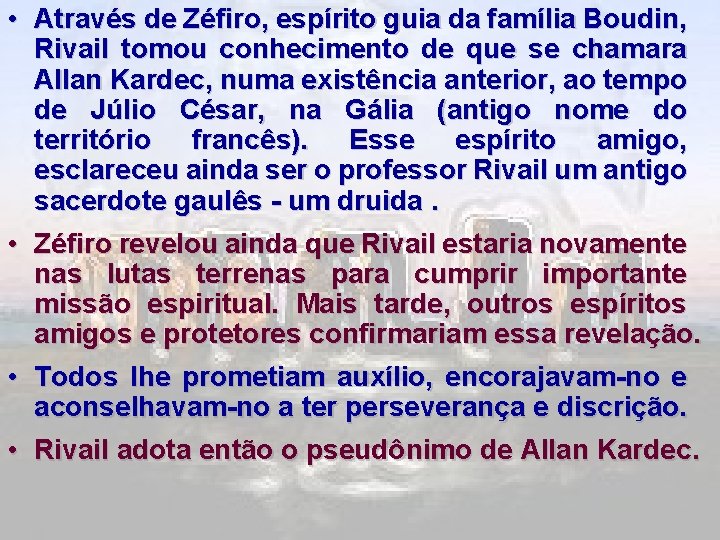 • Através de Zéfiro, espírito guia da família Boudin, Rivail tomou conhecimento de que se chamara Allan Kardec, numa existência anterior, ao tempo de Júlio César, na Gália (antigo nome do território francês). Esse espírito amigo, esclareceu ainda ser o professor Rivail um antigo sacerdote gaulês - um druida .

• Zéfiro revelou ainda que Rivail estaria novamente nas lutas terrenas para cumprir importante missão espiritual. Mais tarde, outros espíritos amigos e protetores confirmariam essa revelação.

• Todos lhe prometiam auxílio, encorajavam-no e aconselhavam-no a ter perseverança e discrição.

• Rivail adota então o pseudônimo de Allan Kardec.